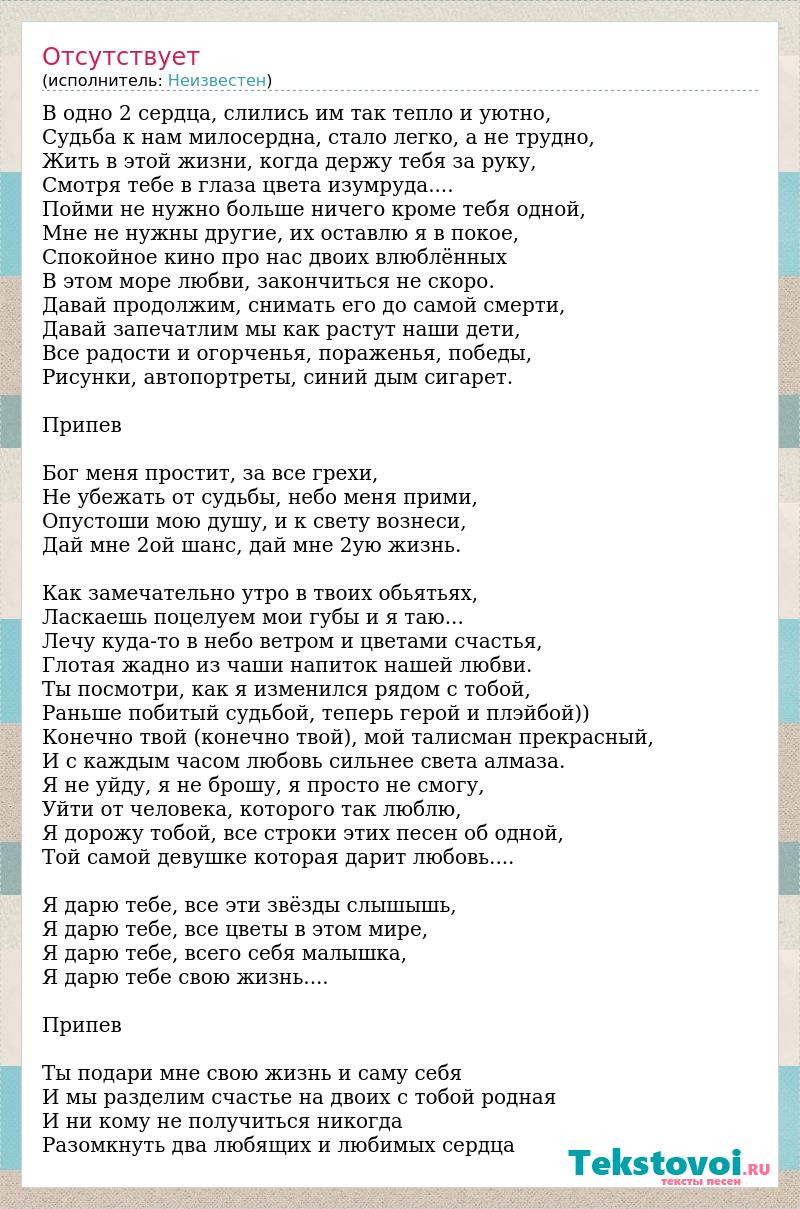 Отсутствует
(исполнитель: Неизвестен)

В одно 2 сердца, слились им так тепло и уютно,
Судьба к нам милосердна, стало легко, а не трудно,
Жить в этой жизни, когда держу тебя за руку,
Смотря тебе в глаза цвета изумруда....
Пойми не нужно больше ничего кроме тебя одной,
Мне не нужны другие, их оставлю я в покое,
Спокойное кино про нас двоих влюблённых
В этом море любви, закончиться не скоро.
Давай продолжим, снимать его до самой смерти,
Давай запечатлим мы как растут наши дети,
Все радости и огорченья, пораженья, победы,
Рисунки, автопортреты, синий дым сигарет.

Припев

Бог меня простит, за все грехи,
Не убежать от судьбы, небо меня прими,
Опустоши мою душу, и к свету вознеси,
Дай мне 2ой шанс, дай мне 2ую жизнь.

Как замечательно утро в твоих обьятьях,
Ласкаешь поцелуем мои губы и я таю...
Лечу куда-то в небо ветром и цветами счастья,
Глотая жадно из чаши напиток нашей любви.
Ты посмотри, как я изменился рядом с тобой,
Раньше побитый судьбой, теперь герой и плэйбой))
Конечно твой (конечно твой), мой талисман прекрасный,
И с каждым часом любовь сильнее света алмаза.
Я не уйду, я не брошу, я просто не смогу,
Уйти от человека, которого так люблю,
Я дорожу тобой, все строки этих песен об одной,
Той самой девушке которая дарит любовь....

Я дарю тебе, все эти звёзды слышышь,
Я дарю тебе, все цветы в этом мире,
Я дарю тебе, всего себя малышка,
Я дарю тебе свою жизнь....

Припев

Ты подари мне свою жизнь и саму себя
И мы разделим счастье на двоих с тобой родная
И ни кому не получиться никогда
Разомкнуть два любящих и любимых сердца

Tekstovoi.RU
тексты песен